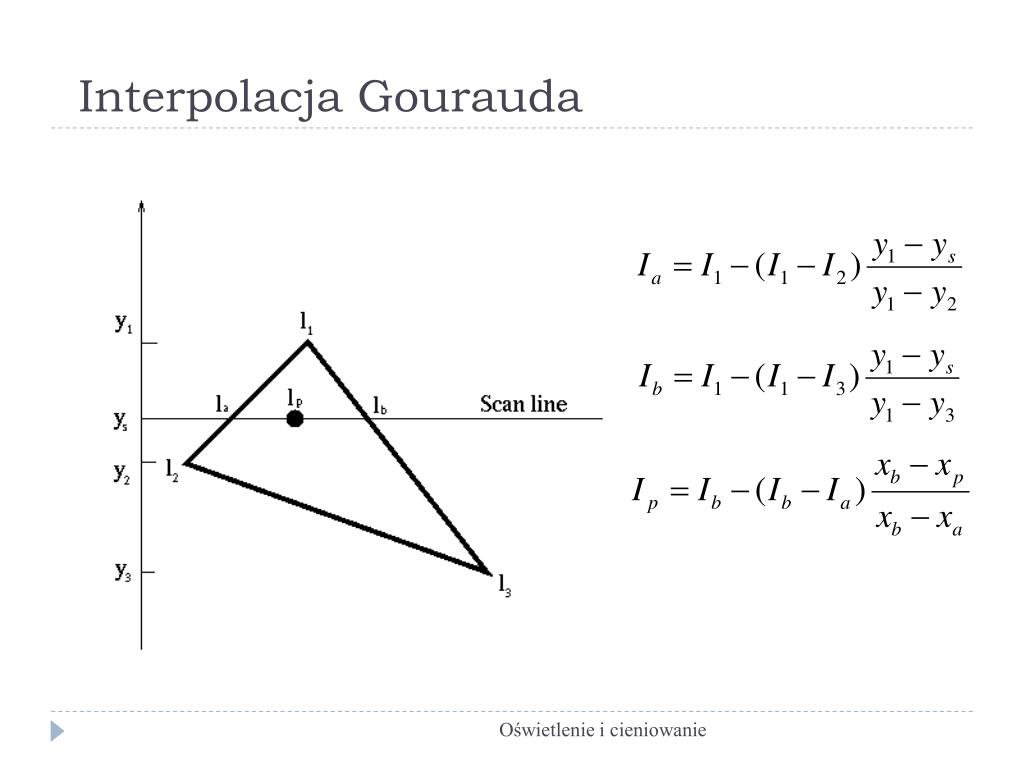 Interpolacja Gourauda

$y_1$

$y_s$

$y_2$

$y_3$

$I_1$

$I_a$

$I_p$

$I_b$

Scan line

$I_2$

$I_3$

$I_a = I_1 - (I_1 - I_2)\frac{y_1 - y_s}{y_1 - y_2}$

$I_b = I_1 - (I_1 - I_3)\frac{y_1 - y_s}{y_1 - y_3}$

$I_p = I_b - (I_b - I_a)\frac{x_b - x_p}{x_b - x_a}$

Oświetlenie i cieniowanie